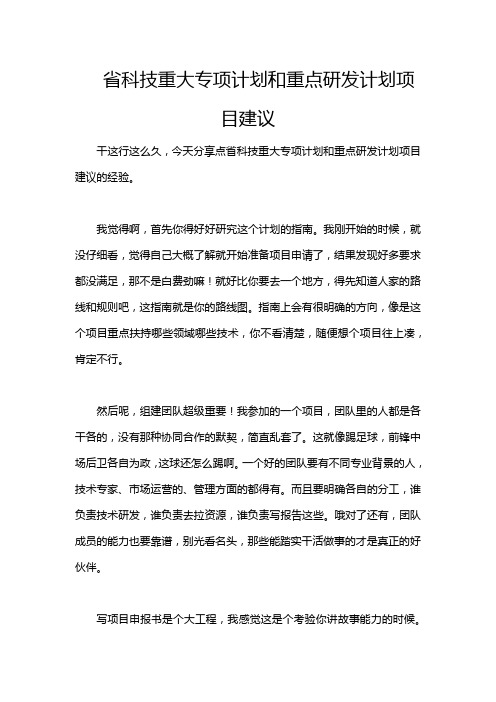 省科技重大专项计划和重点研发计划项目建议

干这行这么久，今天分享点省科技重大专项计划和重点研发计划项目建议的经验。

我觉得啊，首先你得好好研究这个计划的指南。我刚开始的时候，就没仔细看，觉得自己大概了解就开始准备项目申请了，结果发现好多要求都没满足，那不是白费劲嘛！就好比你要去一个地方，得先知道人家的路线和规则吧，这指南就是你的路线图。指南上会有很明确的方向，像是这个项目重点扶持哪些领域哪些技术，你不看清楚，随便想个项目往上凑，肯定不行。

然后呢，组建团队超级重要！我参加的一个项目，团队里的人都是各干各的，没有那种协同合作的默契，简直乱套了。这就像踢足球，前锋中场后卫各自为政，这球还怎么踢啊。一个好的团队要有不同专业背景的人，技术专家、市场运营的、管理方面的都得有。而且要明确各自的分工，谁负责技术研发，谁负责去拉资源，谁负责写报告这些。哦对了还有，团队成员的能力也要靠谱，别光看名头，那些能踏实干活做事的才是真正的好伙伴。

写项目申报书是个大工程，我感觉这是个考验你讲故事能力的时候。